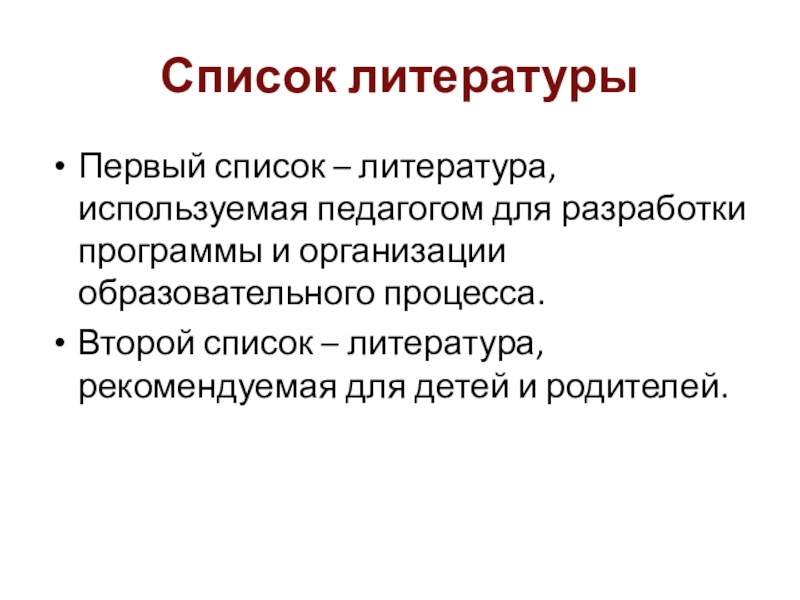 Список литературы

• Первый список – литература, используемая педагогом для разработки программы и организации образовательного процесса.
• Второй список – литература, рекомендуемая для детей и родителей.